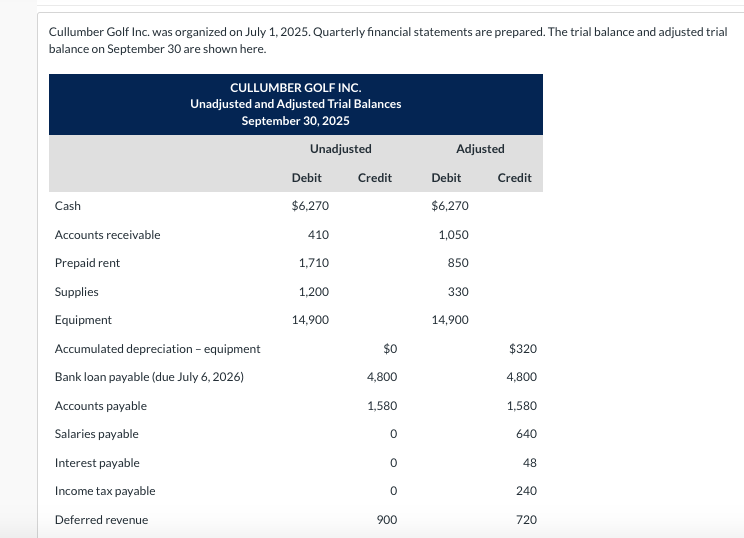 Cullumber Golf Inc. was organized on July 1, 2025. Quarterly financial statements are prepared. The trial balance and adjusted trial balance on September 30 are shown here.

CULLUMBER GOLF INC.
Unadjusted and Adjusted Trial Balances
September 30, 2025

| | Unadjusted | | Adjusted | |
|---|---|---|---|---|
| | Debit | Credit | Debit | Credit |
| Cash | $6,270 | | $6,270 | |
| Accounts receivable | 410 | | 1,050 | |
| Prepaid rent | 1,710 | | 850 | |
| Supplies | 1,200 | | 330 | |
| Equipment | 14,900 | | 14,900 | |
| Accumulated depreciation – equipment | | $0 | | $320 |
| Bank loan payable (due July 6, 2026) | | 4,800 | | 4,800 |
| Accounts payable | | 1,580 | | 1,580 |
| Salaries payable | | 0 | | 640 |
| Interest payable | | 0 | | 48 |
| Income tax payable | | 0 | | 240 |
| Deferred revenue | | 900 | | 720 |